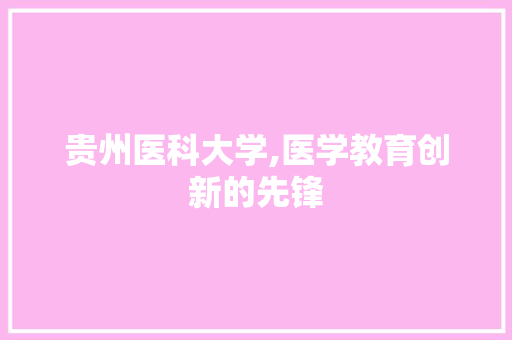 贵州医科大学,医学教育创新的先锋